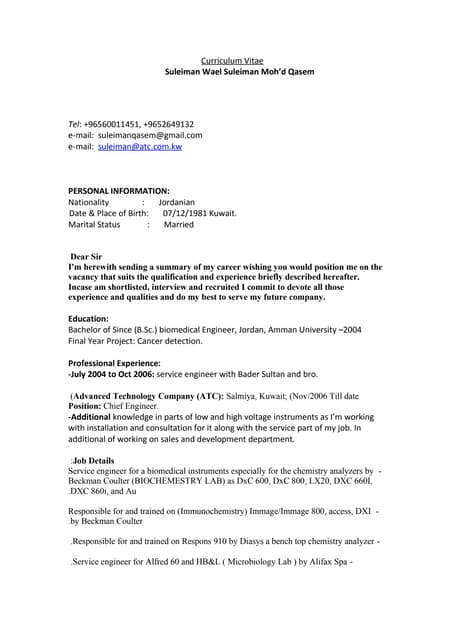 Curriculum Vitae
Suleiman Wael Suleiman Moh'd Qasem

Tel: +96560011451, +9652649132
e-mail: suleimanqasem@gmail.com
e-mail: suleiman@atc.com.kw

PERSONAL INFORMATION:
Nationality : Jordanian
Date & Place of Birth: 07/12/1981 Kuwait.
Marital Status : Married

Dear Sir
I'm herewith sending a summary of my career wishing you would position me on the vacancy that suits the qualification and experience briefly described hereafter. Incase am shortlisted, interview and recruited I commit to devote all those experience and qualities and do my best to serve my future company.

Education:
Bachelor of Since (B.Sc.) biomedical Engineer, Jordan, Amman University –2004
Final Year Project: Cancer detection.

Professional Experience:
-July 2004 to Oct 2006: service engineer with Bader Sultan and bro.

(Advanced Technology Company (ATC): Salmiya, Kuwait; (Nov/2006 Till date
Position: Chief Engineer.
-Additional knowledge in parts of low and high voltage instruments as I'm working with installation and consultation for it along with the service part of my job. In additional of working on sales and development department.

:Job Details
Service engineer for a biomedical instruments especially for the chemistry analyzers by - Beckman Coulter (BIOCHEMESTRY LAB) as DxC 600, DxC 800, LX20, DXC 660I, .DXC 860i, and Au

Responsible for and trained on (Immunochemistry) Immage/Immage 800, access, DXI - .by Beckman Coulter

.Responsible for and trained on Respons 910 by Diasys a bench top chemistry analyzer -

.Service engineer for Alfred 60 and HB&L ( Microbiology Lab ) by Alifax Spa -